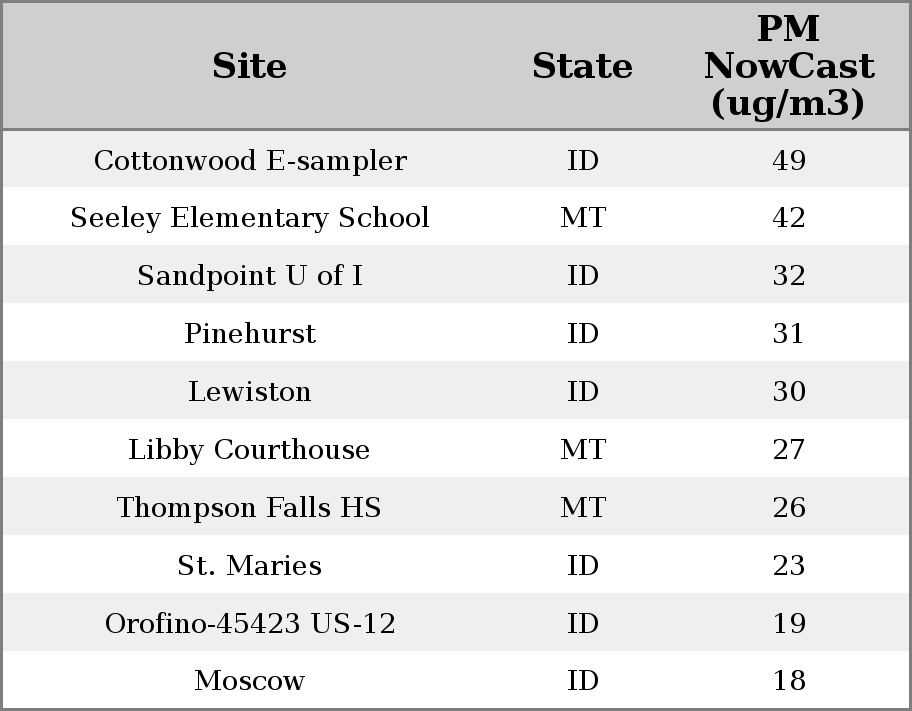 | Site | State | PM NowCast (ug/m3) |
|---|---|---|
| Cottonwood E-sampler | ID | 49 |
| Seeley Elementary School | MT | 42 |
| Sandpoint U of I | ID | 32 |
| Pinehurst | ID | 31 |
| Lewiston | ID | 30 |
| Libby Courthouse | MT | 27 |
| Thompson Falls HS | MT | 26 |
| St. Maries | ID | 23 |
| Orofino-45423 US-12 | ID | 19 |
| Moscow | ID | 18 |